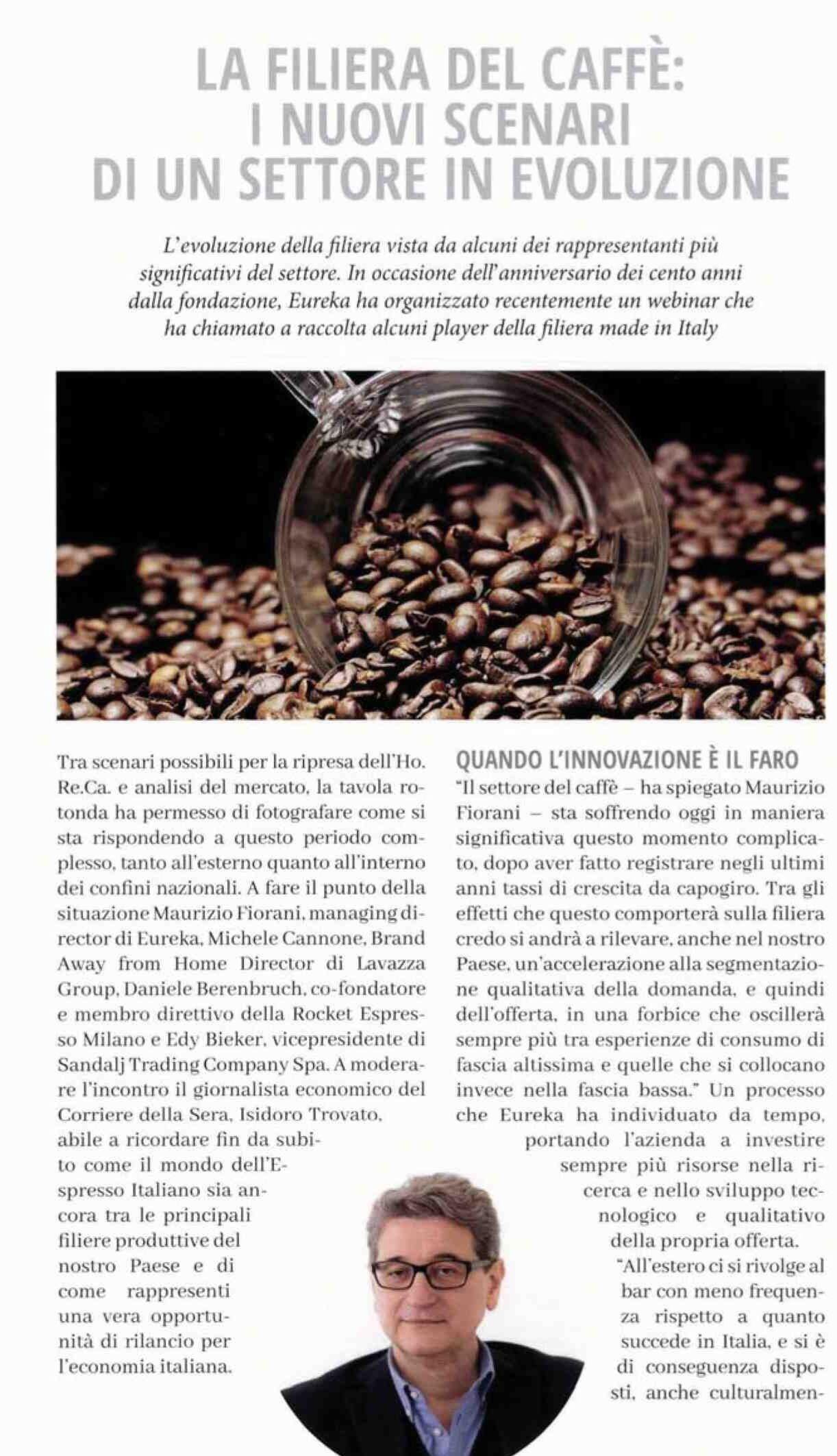 LA FILIERA DEL CAFFÈ: I NUOVI SCENARI DI UN SETTORE IN EVOLUZIONE

L'evoluzione della filiera vista da alcuni dei rappresentanti più significativi del settore. In occasione dell'anniversario dei cento anni dalla fondazione, Eureka ha organizzato recentemente un webinar che ha chiamato a raccolta alcuni player della filiera made in Italy

Tra scenari possibili per la ripresa dell'Ho. Re.Ca. e analisi del mercato, la tavola rotonda ha permesso di fotografare come si sta rispondendo a questo periodo complesso, tanto all'esterno quanto all'interno dei confini nazionali. A fare il punto della situazione Maurizio Fiorani, managing director di Eureka, Michele Cannone, Brand Away from Home Director di Lavazza Group, Daniele Berenbruch, co-fondatore e membro direttivo della Rocket Espresso Milano e Edy Bieker, vicepresidente di Sandalj Trading Company Spa. A moderare l'incontro il giornalista economico del Corriere della Sera, Isidoro Trovato, abile a ricordare fin da subito come il mondo dell'Espresso Italiano sia ancora tra le principali filiere produttive del nostro Paese e di come rappresenti una vera opportunità di rilancio per l'economia italiana.

QUANDO L'INNOVAZIONE È IL FARO
"Il settore del caffè – ha spiegato Maurizio Fiorani – sta soffrendo oggi in maniera significativa questo momento complicato, dopo aver fatto registrare negli ultimi anni tassi di crescita da capogiro. Tra gli effetti che questo comporterà sulla filiera credo si andrà a rilevare, anche nel nostro Paese, un'accelerazione alla segmentazione qualitativa della domanda, e quindi dell'offerta, in una forbice che oscillerà sempre più tra esperienze di consumo di fascia altissima e quelle che si collocano invece nella fascia bassa." Un processo che Eureka ha individuato da tempo, portando l'azienda a investire sempre più risorse nella ricerca e nello sviluppo tecnologico e qualitativo della propria offerta.
"All'estero ci si rivolge al bar con meno frequenza rispetto a quanto succede in Italia, e si è di conseguenza disposti, anche culturalmen-